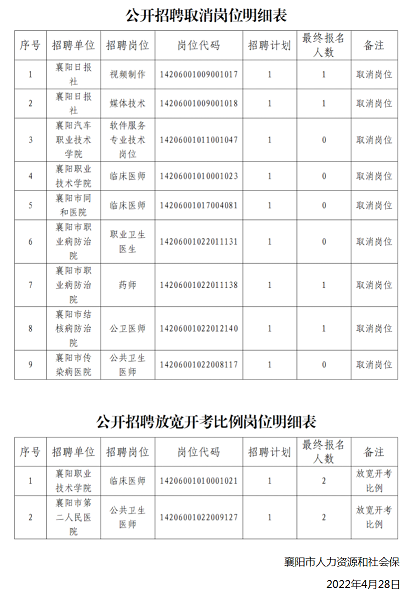 公开招聘取消岗位明细表

| 序号 | 招聘单位 | 招聘岗位 | 岗位代码 | 招聘计划 | 最终报名人数 | 备注 |
|---|---|---|---|---|---|---|
| 1 | 襄阳日报社 | 视频制作 | 14206001009001017 | 1 | 1 | 取消岗位 |
| 2 | 襄阳日报社 | 媒体技术 | 14206001009001018 | 1 | 1 | 取消岗位 |
| 3 | 襄阳汽车职业技术学院 | 软件服务专业技术岗位 | 14206001011001047 | 1 | 0 | 取消岗位 |
| 4 | 襄阳职业技术学院 | 临床医师 | 14206001010001023 | 1 | 0 | 取消岗位 |
| 5 | 襄阳市同和医院 | 临床医师 | 14206001017004081 | 1 | 0 | 取消岗位 |
| 6 | 襄阳市职业病防治院 | 职业卫生医生 | 14206001022011131 | 1 | 0 | 取消岗位 |
| 7 | 襄阳市职业病防治院 | 药师 | 14206001022011138 | 1 | 1 | 取消岗位 |
| 8 | 襄阳市结核病防治院 | 公卫医师 | 14206001022012140 | 1 | 1 | 取消岗位 |
| 9 | 襄阳市传染病医院 | 公共卫生医师 | 14206001022008117 | 1 | 0 | 取消岗位 |

公开招聘放宽开考比例岗位明细表

| 序号 | 招聘单位 | 招聘岗位 | 岗位代码 | 招聘计划 | 最终报名人数 | 备注 |
|---|---|---|---|---|---|---|
| 1 | 襄阳职业技术学院 | 临床医师 | 14206001010001021 | 1 | 2 | 放宽开考比例 |
| 2 | 襄阳市第二人民医院 | 公共卫生医师 | 14206001022009127 | 1 | 2 | 放宽开考比例 |

襄阳市人力资源和社会保

2022年4月28日